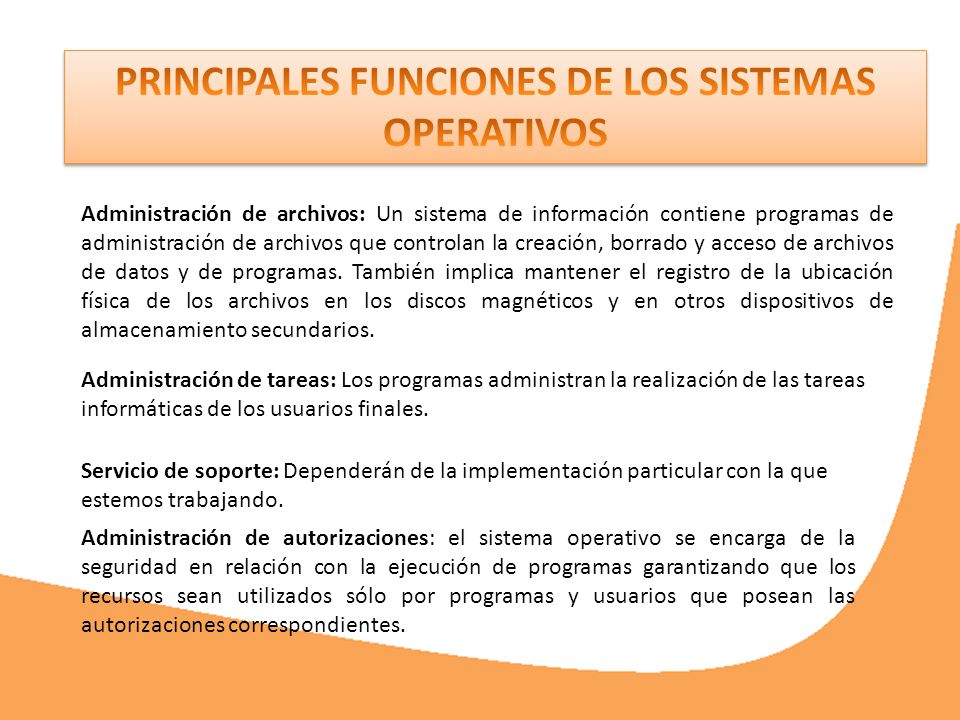 PRINCIPALES FUNCIONES DE LOS SISTEMAS OPERATIVOS

Administración de archivos: Un sistema de información contiene programas de administración de archivos que controlan la creación, borrado y acceso de archivos de datos y de programas. También implica mantener el registro de la ubicación física de los archivos en los discos magnéticos y en otros dispositivos de almacenamiento secundarios.

Administración de tareas: Los programas administran la realización de las tareas informáticas de los usuarios finales.

Servicio de soporte: Dependerán de la implementación particular con la que estemos trabajando.

Administración de autorizaciones: el sistema operativo se encarga de la seguridad en relación con la ejecución de programas garantizando que los recursos sean utilizados sólo por programas y usuarios que posean las autorizaciones correspondientes.